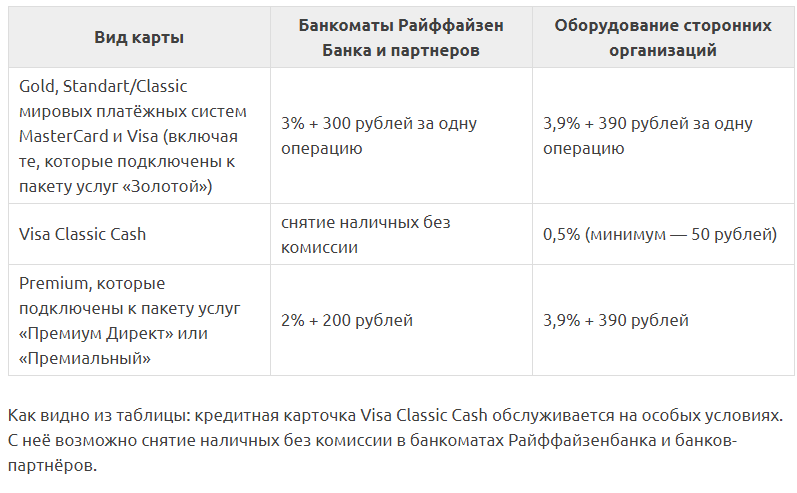 | Вид карты | Банкоматы Райффайзен Банка и партнеров | Оборудование сторонних организаций |
|---|---|---|
| Gold, Standart/Classic мировых платёжных систем MasterCard и Visa (включая те, которые подключены к пакету услуг «Золотой») | 3% + 300 рублей за одну операцию | 3,9% + 390 рублей за одну операцию |
| Visa Classic Cash | снятие наличных без комиссии | 0,5% (минимум — 50 рублей) |
| Premium, которые подключены к пакету услуг «Премиум Директ» или «Премиальный» | 2% + 200 рублей | 3,9% + 390 рублей |

Как видно из таблицы: кредитная карточка Visa Classic Cash обслуживается на особых условиях. С неё возможно снятие наличных без комиссии в банкоматах Райффайзенбанка и банков-партнёров.